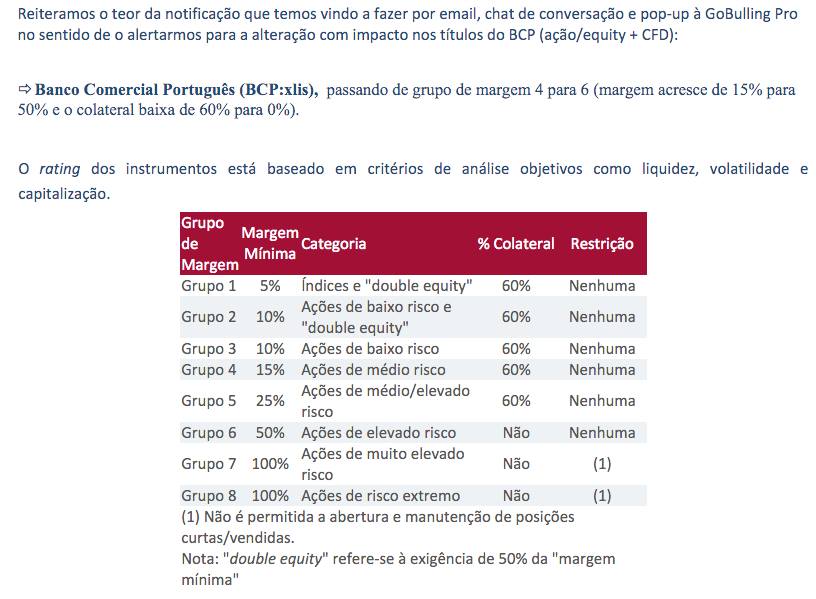 Reiteramos o teor da notificação que temos vindo a fazer por email, chat de conversação e pop-up à GoBulling Pro no sentido de o alertarmos para a alteração com impacto nos títulos do BCP (ação/equity + CFD):

⇨ Banco Comercial Português (BCP:xlis), passando de grupo de margem 4 para 6 (margem acresce de 15% para 50% e o colateral baixa de 60% para 0%).

O rating dos instrumentos está baseado em critérios de análise objetivos como liquidez, volatilidade e capitalização.

| Grupo de Margem | Margem Mínima | Categoria | % Colateral | Restrição |
|---|---|---|---|---|
| Grupo 1 | 5% | Índices e "double equity" | 60% | Nenhuma |
| Grupo 2 | 10% | Ações de baixo risco e "double equity" | 60% | Nenhuma |
| Grupo 3 | 10% | Ações de baixo risco | 60% | Nenhuma |
| Grupo 4 | 15% | Ações de médio risco | 60% | Nenhuma |
| Grupo 5 | 25% | Ações de médio/elevado risco | 60% | Nenhuma |
| Grupo 6 | 50% | Ações de elevado risco | Não | Nenhuma |
| Grupo 7 | 100% | Ações de muito elevado risco | Não | (1) |
| Grupo 8 | 100% | Ações de risco extremo | Não | (1) |

(1) Não é permitida a abertura e manutenção de posições curtas/vendidas.
Nota: "double equity" refere-se à exigência de 50% da "margem mínima"